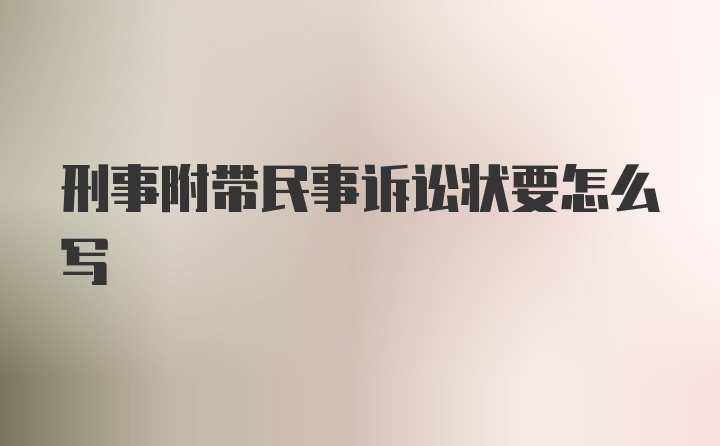 刑事附带民事诉讼状要怎么写